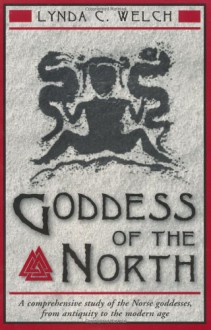 LYNDA C. WELCH

GODDESS OF THE NORTH

A comprehensive study of the Norse goddesses, from antiquity to the modern age